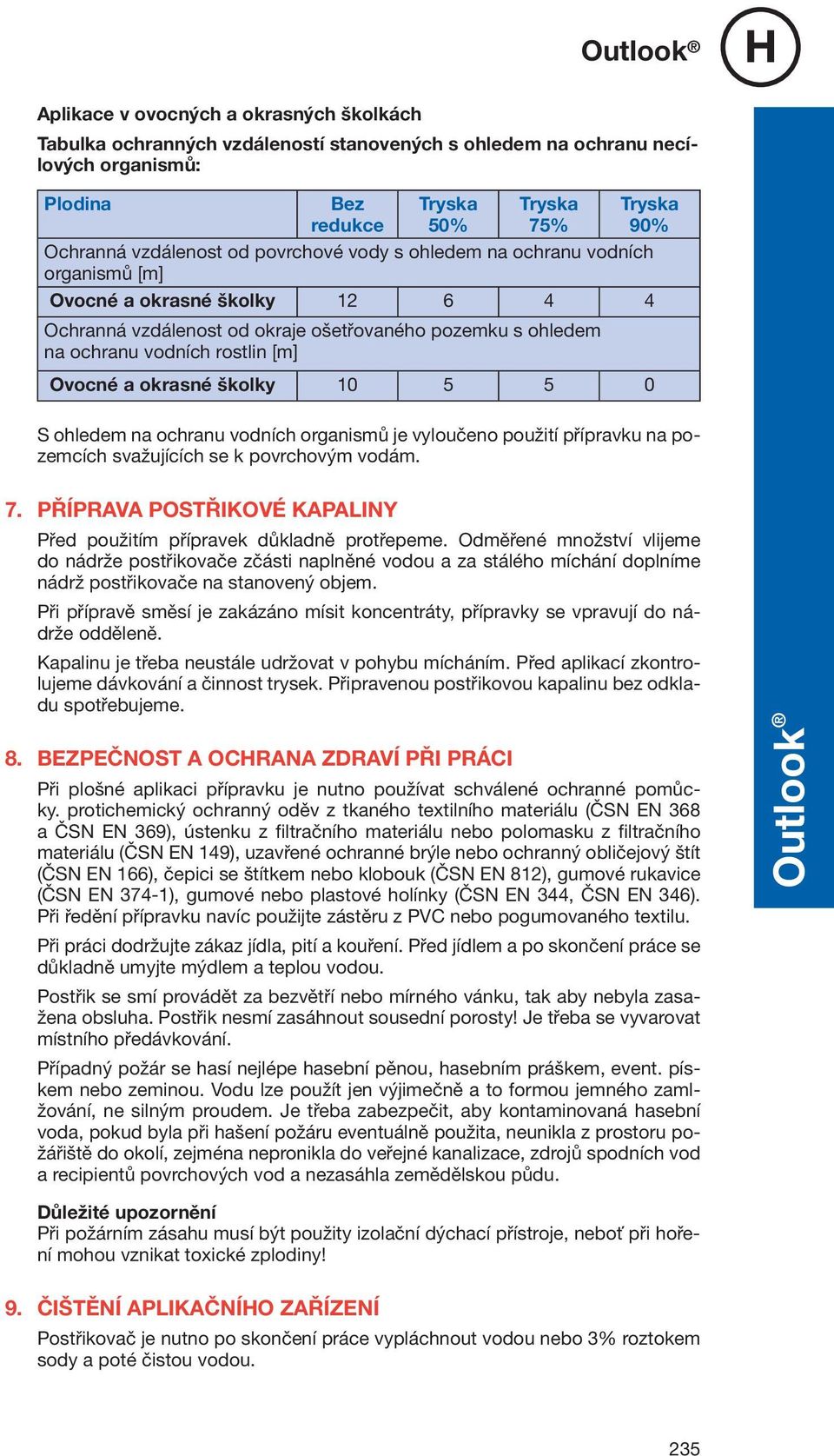 Outlook®

H

Aplikace v ovocných a okrasných školkách

Tabulka ochranných vzdáleností stanovených s ohledem na ochranu necílových organismů:

| Plodina | Bez redukce | Tryska 50% | Tryska 75% | Tryska 90% |
|---|---|---|---|---|
| Ochranná vzdálenost od povrchové vody s ohledem na ochranu vodních organismů [m] | | | | |
| Ovocné a okrasné školky | 12 | 6 | 4 | 4 |
| Ochranná vzdálenost od okraje ošetřovaného pozemku s ohledem na ochranu vodních rostlin [m] | | | | |
| Ovocné a okrasné školky | 10 | 5 | 5 | 0 |

S ohledem na ochranu vodních organismů je vyloučeno použití přípravku na pozemcích svažujících se k povrchovým vodám.

7. PŘÍPRAVA POSTŘIKOVÉ KAPALINY

Před použitím přípravek důkladně protřepeme. Odměřené množství vlijeme do nádrže postřikovače zčásti naplněné vodou a za stálého míchání doplníme nádrž postřikovače na stanovený objem.

Při přípravě směsí je zakázáno mísit koncentráty, přípravky se vpravují do nádrže odděleně.

Kapalinu je třeba neustále udržovat v pohybu mícháním. Před aplikací zkontrolujeme dávkování a činnost trysek. Připravenou postřikovou kapalinu bez odkladu spotřebujeme.

8. BEZPEČNOST A OCHRANA ZDRAVÍ PŘI PRÁCI

Při plošné aplikaci přípravku je nutno používat schválené ochranné pomůcky. protichemický ochranný oděv z tkaného textilního materiálu (ČSN EN 368 a ČSN EN 369), ústenku z filtračního materiálu nebo polomasku z filtračního materiálu (ČSN EN 149), uzavřené ochranné brýle nebo ochranný obličejový štít (ČSN EN 166), čepici se štítkem nebo klobouk (ČSN EN 812), gumové rukavice (ČSN EN 374-1), gumové nebo plastové holínky (ČSN EN 344, ČSN EN 346). Při ředění přípravku navíc použijte zástěru z PVC nebo pogumovaného textilu.

Při práci dodržujte zákaz jídla, pití a kouření. Před jídlem a po skončení práce se důkladně umyjte mýdlem a teplou vodou.

Postřik se smí provádět za bezvětří nebo mírného vánku, tak aby nebyla zasažena obsluha. Postřik nesmí zasáhnout sousední porosty! Je třeba se vyvarovat místního předávkování.

Případný požár se hasí nejlépe hasební pěnou, hasebním práškem, event. pískem nebo zeminou. Vodu lze použít jen výjimečně a to formou jemného zamlžování, ne silným proudem. Je třeba zabezpečit, aby kontaminovaná hasební voda, pokud byla při hašení požáru eventuálně použita, neunikla z prostoru požářiště do okolí, zejména nepronikla do veřejné kanalizace, zdrojů spodních vod a recipientů povrchových vod a nezasáhla zemědělskou půdu.

Důležité upozornění
Při požárním zásahu musí být použity izolační dýchací přístroje, neboť při hoření mohou vznikat toxické zplodiny!

9. ČIŠTĚNÍ APLIKAČNÍHO ZAŘÍZENÍ

Postřikovač je nutno po skončení práce vypláchnout vodou nebo 3% roztokem sody a poté čistou vodou.

Outlook®

235